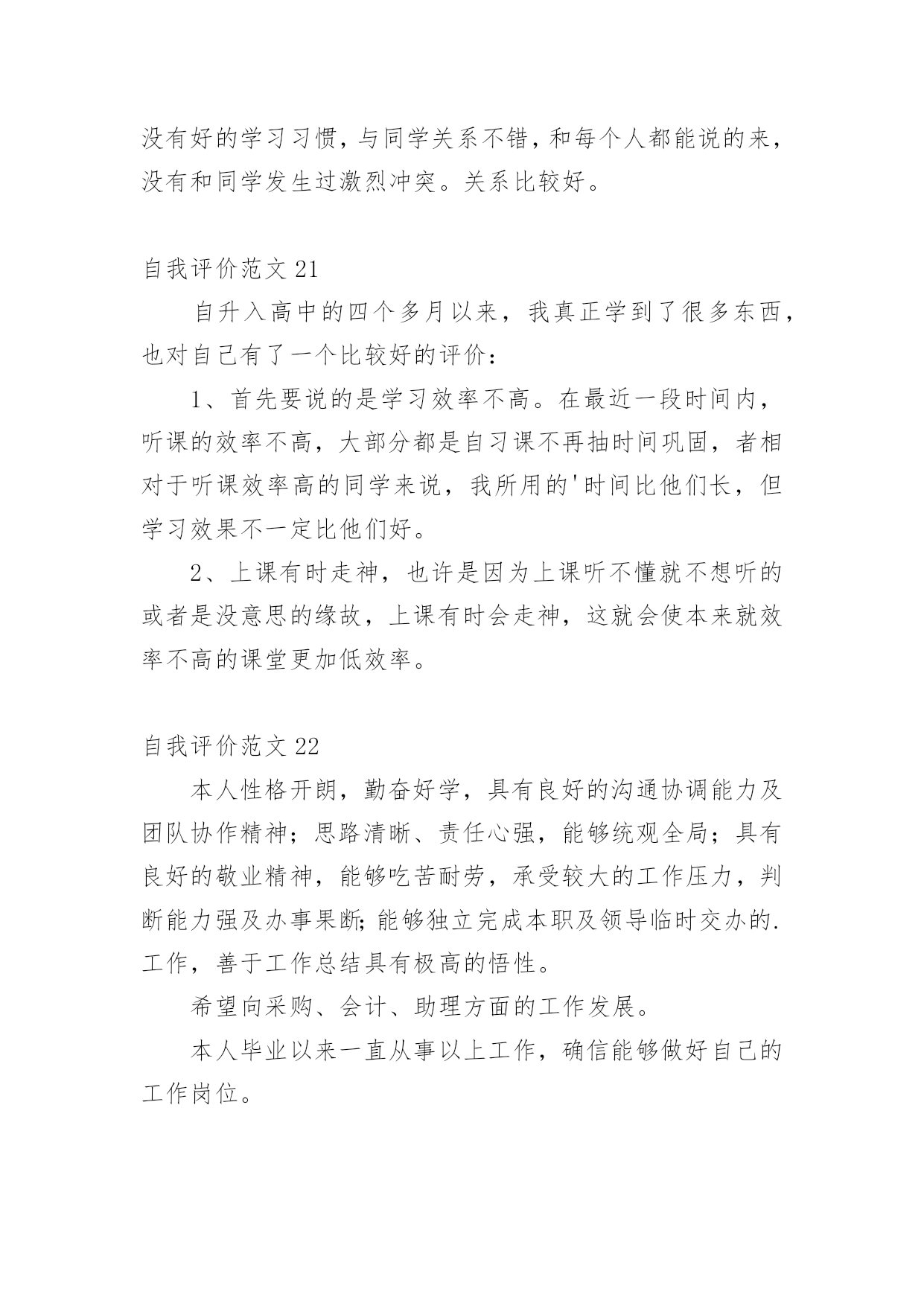 没有好的学习习惯，与同学关系不错，和每个人都能说的来，没有和同学发生过激烈冲突。关系比较好。

自我评价范文 21

自升入高中的四个多月以来，我真正学到了很多东西，也对自己有了一个比较好的评价：

1、首先要说的是学习效率不高。在最近一段时间内，听课的效率不高，大部分都是自习课不再抽时间巩固，者相对于听课效率高的同学来说，我所用的'时间比他们长，但学习效果不一定比他们好。

2、上课有时走神，也许是因为上课听不懂就不想听的或者是没意思的缘故，上课有时会走神，这就会使本来就效率不高的课堂更加低效率。

自我评价范文 22

本人性格开朗，勤奋好学，具有良好的沟通协调能力及团队协作精神；思路清晰、责任心强，能够统观全局；具有良好的敬业精神，能够吃苦耐劳，承受较大的工作压力，判断能力强及办事果断;能够独立完成本职及领导临时交办的.工作，善于工作总结具有极高的悟性。

希望向采购、会计、助理方面的工作发展。

本人毕业以来一直从事以上工作，确信能够做好自己的工作岗位。